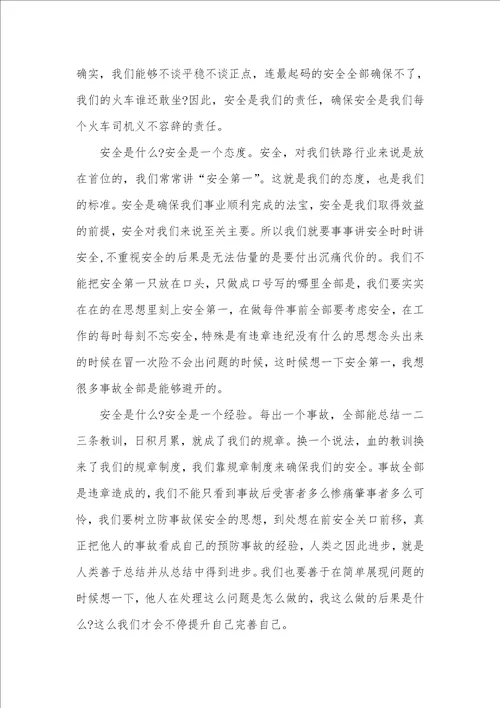 确实，我们能够不谈平稳不谈正点，连最起码的安全全部确保不了，我们的火车谁还敢坐?因此，安全是我们的责任，确保安全是我们每个火车司机义不容辞的责任。

安全是什么?安全是一个态度。安全，对我们铁路行业来说是放在首位的，我们常常讲“安全第一”。这就是我们的态度，也是我们的标准。安全是确保我们事业顺利完成的法宝，安全是我们取得效益的前提，安全对我们来说至关主要。所以我们就要事事讲安全时时讲安全,不重视安全的后果是无法估量的是要付出沉痛代价的。我们不能把安全第一只放在口头，只做成口号写的哪里全部是，我们要实实在在的在思想里刻上安全第一，在做每件事前全部要考虑安全，在工作的每时每刻不忘安全，特殊是有违章违纪没有什么的思想念头出来的时候在冒一次险不会出问题的时候，这时候想一下安全第一，我想很多事故全部是能够避开的。

安全是什么?安全是一个经验。每出一个事故，全部能总结一二三条教训，日积月累，就成了我们的规章。换一个说法，血的教训换来了我们的规章制度，我们靠规章制度来确保我们的安全。事故全部是违章造成的，我们不能只看到事故后受害者多么惨痛肇事者多么可怜，我们要树立防事故保安全的思想，到处想在前安全关口前移，真正把他人的事故看成自己的预防事故的经验，人类之因此进步，就是人类善于总结并从总结中得到进步。我们也要善于在简单展现问题的时候想一下，他人在处理这么问题是怎么做的，我这么做的后果是什么?这么我们才会不停提升自己完善自己。